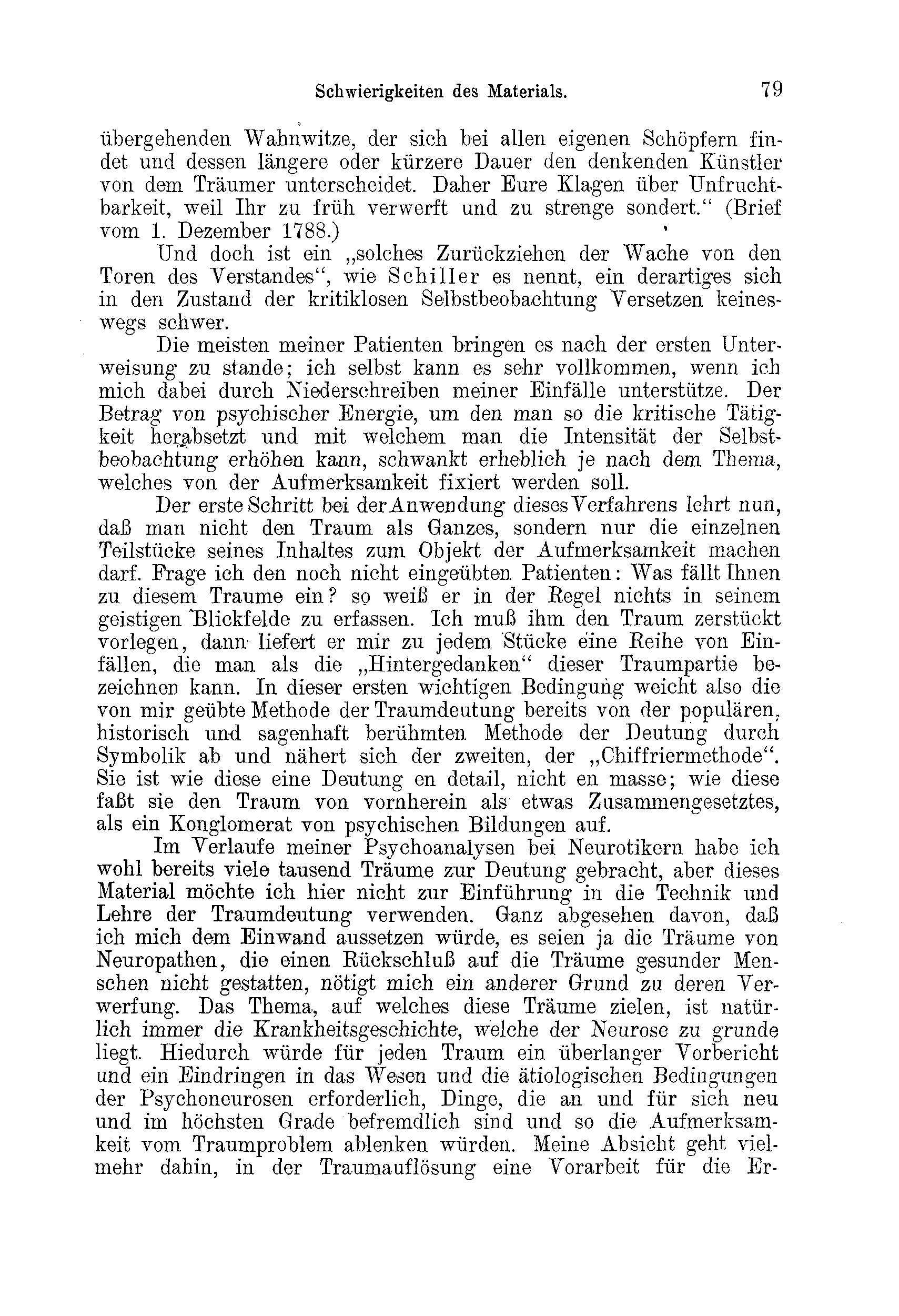 Schwierigkeiten des Materials. 79

übergehenden Wahnwitze, der sich bei allen eigenen Schöpfern findet und dessen längere oder kürzere Dauer den denkenden Künstler von dem Träumer unterscheidet. Daher Eure Klagen über Unfruchtbarkeit, weil Ihr zu früh verwerft und zu strenge sondert.“ (Brief vom 1. Dezember 1788.)

Und doch ist ein „solches Zurückziehen der Wache von den Toren des Verstandes“, wie Schiller es nennt, ein derartiges sich in den Zustand der kritiklosen Selbstbeobachtung Versetzen keineswegs schwer.

Die meisten meiner Patienten bringen es nach der ersten Unterweisung zu stande; ich selbst kann es sehr vollkommen, wenn ich mich dabei durch Niederschreiben meiner Einfälle unterstütze. Der Betrag von psychischer Energie, um den man so die kritische Tätigkeit herabsetzt und mit welchem man die Intensität der Selbstbeobachtung erhöhen kann, schwankt erheblich je nach dem Thema, welches von der Aufmerksamkeit fixiert werden soll.

Der erste Schritt bei der Anwendung dieses Verfahrens lehrt nun, daß man nicht den Traum als Ganzes, sondern nur die einzelnen Teilstücke seines Inhaltes zum Objekt der Aufmerksamkeit machen darf. Frage ich den noch nicht eingeübten Patienten: Was fällt Ihnen zu diesem Traume ein? so weiß er in der Regel nichts in seinem geistigen Blickfelde zu erfassen. Ich muß ihm den Traum zerstückt vorlegen, dann liefert er mir zu jedem Stücke eine Reihe von Einfällen, die man als die „Hintergedanken“ dieser Traumpartie bezeichnen kann. In dieser ersten wichtigen Bedingung weicht also die von mir geübte Methode der Traumdeutung bereits von der populären, historisch und sagenhaft berühmten Methode der Deutung durch Symbolik ab und nähert sich der zweiten, der „Chiffriermethode“. Sie ist wie diese eine Deutung en detail, nicht en masse; wie diese faßt sie den Traum von vornherein als etwas Zusammengesetztes, als ein Konglomerat von psychischen Bildungen auf.

Im Verlaufe meiner Psychoanalysen bei Neurotikern habe ich wohl bereits viele tausend Träume zur Deutung gebracht, aber dieses Material möchte ich hier nicht zur Einführung in die Technik und Lehre der Traumdeutung verwenden. Ganz abgesehen davon, daß ich mich dem Einwand aussetzen würde, es seien ja die Träume von Neuropathen, die einen Rückschluß auf die Träume gesunder Menschen nicht gestatten, nötigt mich ein anderer Grund zu deren Verwerfung. Das Thema, auf welches diese Träume zielen, ist natürlich immer die Krankheitsgeschichte, welche der Neurose zu grunde liegt. Hiedurch würde für jeden Traum ein überlanger Vorbericht und ein Eindringen in das Wesen und die ätiologischen Bedingungen der Psychoneurosen erforderlich, Dinge, die an und für sich neu und im höchsten Grade befremdlich sind und so die Aufmerksamkeit vom Traumproblem ablenken würden. Meine Absicht geht vielmehr dahin, in der Traumauflösung eine Vorarbeit für die Er-